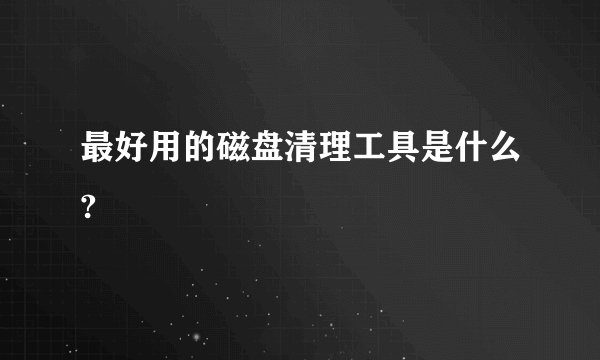 最好用的磁盘清理工具是什么?